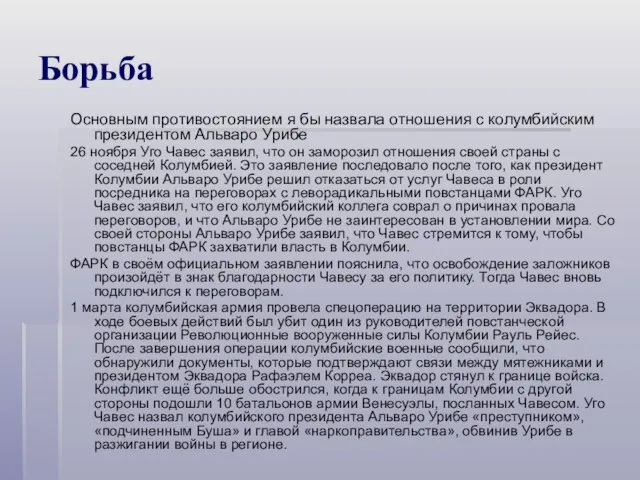 Борьба

Основным противостоянием я бы назвала отношения с колумбийским президентом Альваро Урибе

26 ноября Уго Чавес заявил, что он заморозил отношения своей страны с соседней Колумбией. Это заявление последовало после того, как президент Колумбии Альваро Урибе решил отказаться от услуг Чавеса в роли посредника на переговорах с леворадикальными повстанцами ФАРК. Уго Чавес заявил, что его колумбийский коллега соврал о причинах провала переговоров, и что Альваро Урибе не заинтересован в установлении мира. Со своей стороны Альваро Урибе заявил, что Чавес стремится к тому, чтобы повстанцы ФАРК захватили власть в Колумбии.

ФАРК в своём официальном заявлении пояснила, что освобождение заложников произойдёт в знак благодарности Чавесу за его политику. Тогда Чавес вновь подключился к переговорам.

1 марта колумбийская армия провела спецоперацию на территории Эквадора. В ходе боевых действий был убит один из руководителей повстанческой организации Революционные вооруженные силы Колумбии Рауль Рейес. После завершения операции колумбийские военные сообщили, что обнаружили документы, которые подтверждают связи между мятежниками и президентом Эквадора Рафаэлем Корреа. Эквадор стянул к границе войска. Конфликт ещё больше обострился, когда к границам Колумбии с другой стороны подошли 10 батальонов армии Венесуэлы, посланных Чавесом. Уго Чавес назвал колумбийского президента Альваро Урибе «преступником», «подчиненным Буша» и главой «наркоправительства», обвинив Урибе в разжигании войны в регионе.